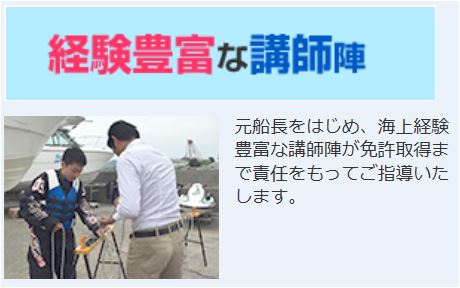 経験豊富な講師陣

元船長をはじめ、海上経験豊富な講師陣が免許取得まで責任をもってご指導いたします。